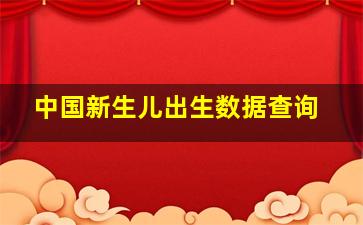 中国新生儿出生数据查询